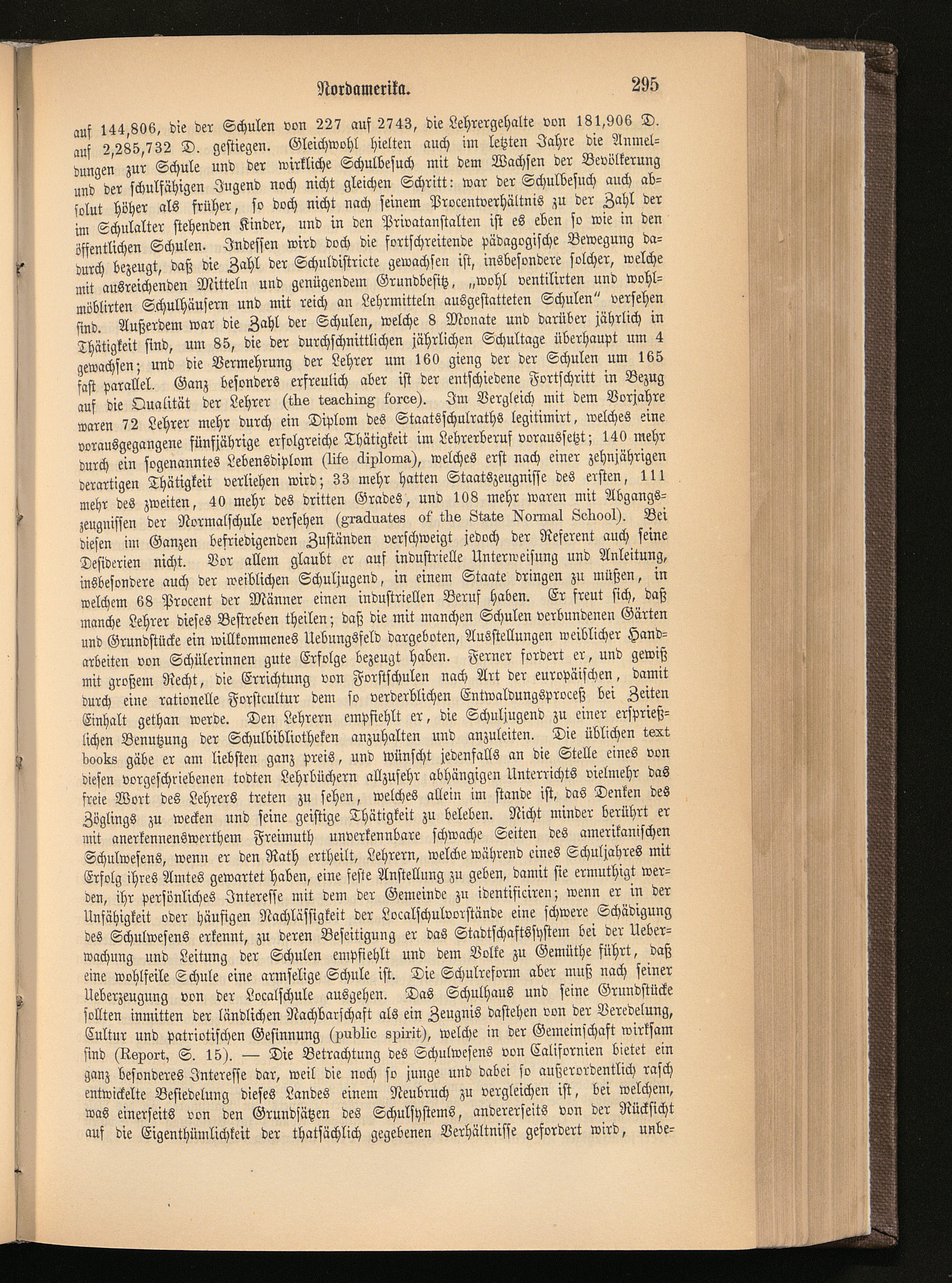 Nordamerika. 295

auf 144,806, die der Schulen von 227 auf 2743, die Lehrergehalte von 181,906 D. auf 2,285,732 D. gestiegen. Gleichwohl hielten auch im letzten Jahre die Anmeldungen zur Schule und der wirkliche Schulbesuch mit dem Wachsen der Bevölkerung und der schulfähigen Jugend noch nicht gleichen Schritt: war der Schulbesuch auch absolut höher als früher, so doch nicht nach seinem Procentverhältnis zu der Zahl der im Schulalter stehenden Kinder, und in den Privatanstalten ist es eben so wie in den öffentlichen Schulen. Indessen wird doch die fortschreitende pädagogische Bewegung dadurch bezeugt, daß die Zahl der Schuldistricte gewachsen ist, insbesondere solcher, welche mit ausreichenden Mitteln und genügendem Grundbesitz, „wohl ventilirten und wohlmöblirten Schulhäusern und mit reich an Lehrmitteln ausgestatteten Schulen" versehen sind. Außerdem war die Zahl der Schulen, welche 8 Monate und darüber jährlich in Thätigkeit sind, um 85, die der durchschnittlichen jährlichen Schultage überhaupt um 4 gewachsen; und die Vermehrung der Lehrer um 160 gieng der der Schulen um 165 fast parallel. Ganz besonders erfreulich aber ist der entschiedene Fortschritt in Bezug auf die Qualität der Lehrer (the teaching force). Im Vergleich mit dem Vorjahre waren 72 Lehrer mehr durch ein Diplom des Staatsschulraths legitimirt, welches eine vorausgegangene fünfjährige erfolgreiche Thätigkeit im Lehrerberuf voraussetzt; 140 mehr durch ein sogenanntes Lebensdiplom (life diploma), welches erst nach einer zehnjährigen derartigen Thätigkeit verliehen wird; 33 mehr hatten Staatszeugnisse des ersten, 111 mehr des zweiten, 40 mehr des dritten Grades, und 108 mehr waren mit Abgangszeugnissen der Normalschule versehen (graduates of the State Normal School). Bei diesen im Ganzen befriedigenden Zuständen verschweigt jedoch der Referent auch seine Desiderien nicht. Vor allem glaubt er auf industrielle Unterweisung und Anleitung, insbesondere auch der weiblichen Schuljugend, in einem Staate dringen zu müßen, in welchem 68 Procent der Männer einen industriellen Beruf haben. Er freut sich, daß manche Lehrer dieses Bestreben theilen; daß die mit manchen Schulen verbundenen Gärten und Grundstücke ein willkommenes Uebungsfeld dargeboten, Ausstellungen weiblicher Handarbeiten von Schülerinnen gute Erfolge bezeugt haben. Ferner fordert er, und gewiß mit großem Recht, die Errichtung von Forstschulen nach Art der europäischen, damit durch eine rationelle Forstcultur dem so verderblichen Entwaldungsproceß bei Zeiten Einhalt gethan werde. Den Lehrern empfiehlt er, die Schuljugend zu einer ersprießlichen Benutzung der Schulbibliotheken anzuhalten und anzuleiten. Die üblichen text books gäbe er am liebsten ganz preis, und wünscht jedenfalls an die Stelle eines von diesen vorgeschriebenen todten Lehrbüchern allzusehr abhängigen Unterrichts vielmehr das freie Wort des Lehrers treten zu sehen, welches allein im stande ist, das Denken des Zöglings zu wecken und seine geistige Thätigkeit zu beleben. Nicht minder berührt er mit anerkennenswerthem Freimuth unverkennbare schwache Seiten des amerikanischen Schulwesens, wenn er den Rath ertheilt, Lehrern, welche während eines Schuljahres mit Erfolg ihres Amtes gewartet haben, eine feste Anstellung zu geben, damit sie ermuthigt werden, ihr persönliches Interesse mit dem der Gemeinde zu identificiren; wenn er in der Unfähigkeit oder häufigen Nachlässigkeit der Localschulvorstände eine schwere Schädigung des Schulwesens erkennt, zu deren Beseitigung er das Stadtschaftssystem bei der Ueberwachung und Leitung der Schulen empfiehlt und dem Volke zu Gemüthe führt, daß eine wohlfeile Schule eine armselige Schule ist. Die Schulreform aber muß nach seiner Ueberzeugung von der Localschule ausgehen. Das Schulhaus und seine Grundstücke sollten inmitten der ländlichen Nachbarschaft als ein Zeugnis dastehen von der Veredelung, Cultur und patriotischen Gesinnung (public spirit), welche in der Gemeinschaft wirksam sind (Report, S. 15). — Die Betrachtung des Schulwesens von Californien bietet ein ganz besonderes Interesse dar, weil die noch so junge und dabei so außerordentlich rasch entwickelte Besiedelung dieses Landes einem Neubruch zu vergleichen ist, bei welchem, was einerseits von den Grundsätzen des Schulsystems, andererseits von der Rücksicht auf die Eigenthümlichkeit der thatsächlich gegebenen Verhältnisse gefordert wird, unbe-